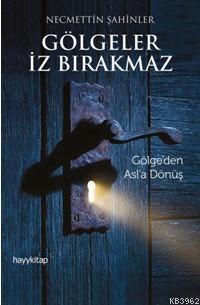 NECMETTİN ŞAHİNLER

GÖLGELER İZ BIRAKMAZ

Gölge'den Asl'a Dönüş

hayykitap

KB3962